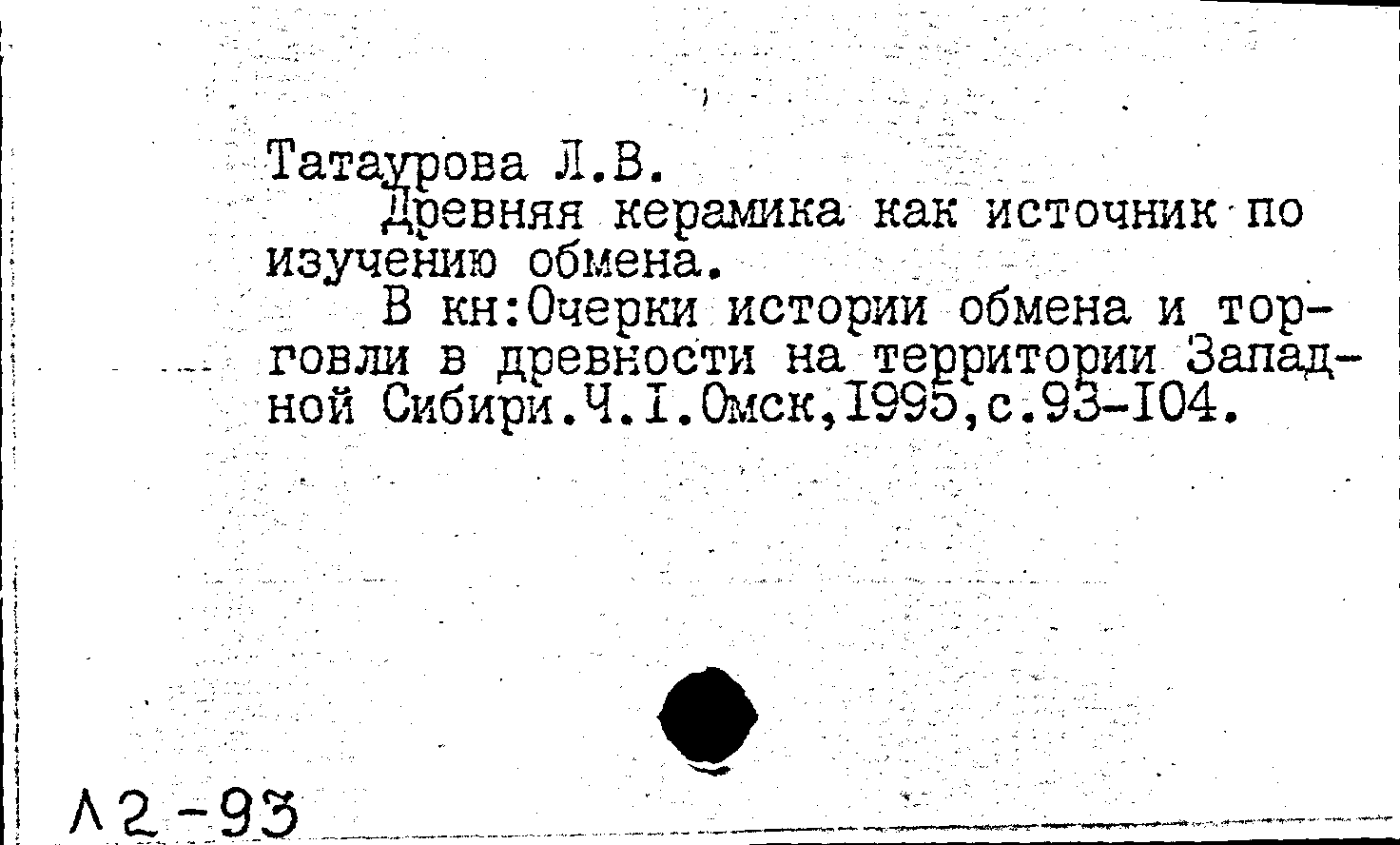 Татаурова Л.В.

Древняя керамика как источник по изучению обмена.

В кн:Очерки истории обмена и торговли в древности на территории Западной Сибири.Ч.I.Омск,1995,с.93-104.

Л2-93